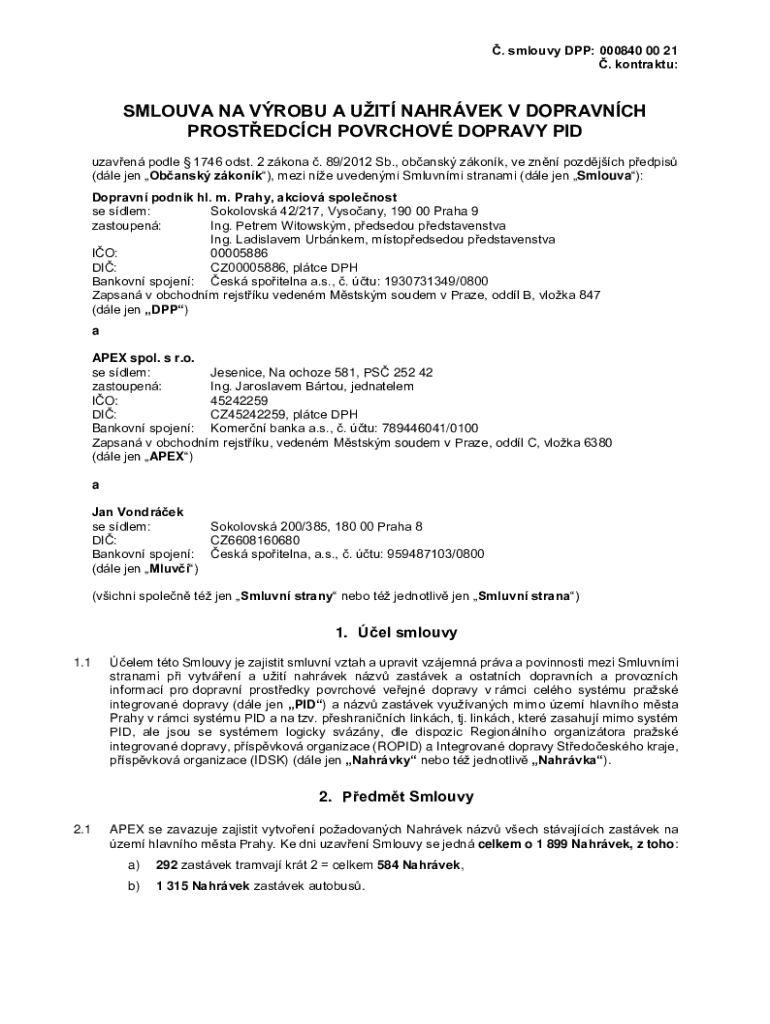 Č. smlouvy DPP: 000840 00 21
Č. kontraktu:

SMLOUVA NA VÝROBU A UŽITÍ NAHRÁVEK V DOPRAVNÍCH PROSTŘEDCÍCH POVRCHOVÉ DOPRAVY PID

uzavřená podle § 1746 odst. 2 zákona č. 89/2012 Sb., občanský zákoník, ve znění pozdějších předpisů (dále jen „Občanský zákoník“), mezi níže uvedenými Smluvními stranami (dále jen „Smlouva“):

Dopravní podnik hl. m. Prahy, akciová společnost
se sídlem: Sokolovská 42/217, Vysočany, 190 00 Praha 9
zastoupená: Ing. Petrem Witowským, předsedou představenstva
Ing. Ladislavem Urbánkem, místopředsedou představenstva
IČO: 00005886
DIČ: CZ00005886, plátce DPH
Bankovní spojení: Česká spořitelna a.s., č. účtu: 1930731349/0800
Zapsaná v obchodním rejstříku vedeném Městským soudem v Praze, oddíl B, vložka 847
(dále jen „DPP“)

a

APEX spol. s r.o.
se sídlem: Jesenice, Na ochoze 581, PSČ 252 42
zastoupená: Ing. Jaroslavem Bártou, jednatelem
IČO: 45242259
DIČ: CZ45242259, plátce DPH
Bankovní spojení: Komerční banka a.s., č. účtu: 789446041/0100
Zapsaná v obchodním rejstříku, vedeném Městským soudem v Praze, oddíl C, vložka 6380
(dále jen „APEX“)

a

Jan Vondráček
se sídlem: Sokolovská 200/385, 180 00 Praha 8
DIČ: CZ6608160680
Bankovní spojení: Česká spořitelna, a.s., č. účtu: 959487103/0800
(dále jen „Mluvčí“)

(všichni společně též jen „Smluvní strany“ nebo též jednotlivě jen „Smluvní strana“)

1. Účel smlouvy

1.1 Účelem této Smlouvy je zajistit smluvní vztah a upravit vzájemná práva a povinnosti mezi Smluvními stranami při vytváření a užití nahrávek názvů zastávek a ostatních dopravních a provozních informací pro dopravní prostředky povrchové veřejné dopravy v rámci celého systému pražské integrované dopravy (dále jen „PID“) a názvů zastávek využívaných mimo území hlavního města Prahy v rámci systému PID a na tzv. přeshraničních linkách, tj. linkách, které zasahují mimo systém PID, ale jsou se systémem logicky svázány, dle dispozic Regionálního organizátora pražské integrované dopravy, příspěvková organizace (ROPID) a Integrované dopravy Středočeského kraje, příspěvková organizace (IDSK) (dále jen „Nahrávky“ nebo též jednotlivě „Nahrávka“).

2. Předmět Smlouvy

2.1 APEX se zavazuje zajistit vytvoření požadovaných Nahrávek názvů všech stávajících zastávek na území hlavního města Prahy. Ke dni uzavření Smlouvy se jedná celkem o 1 899 Nahrávek, z toho:
a) 292 zastávek tramvají krát 2 = celkem 584 Nahrávek,
b) 1 315 Nahrávek zastávek autobusů.